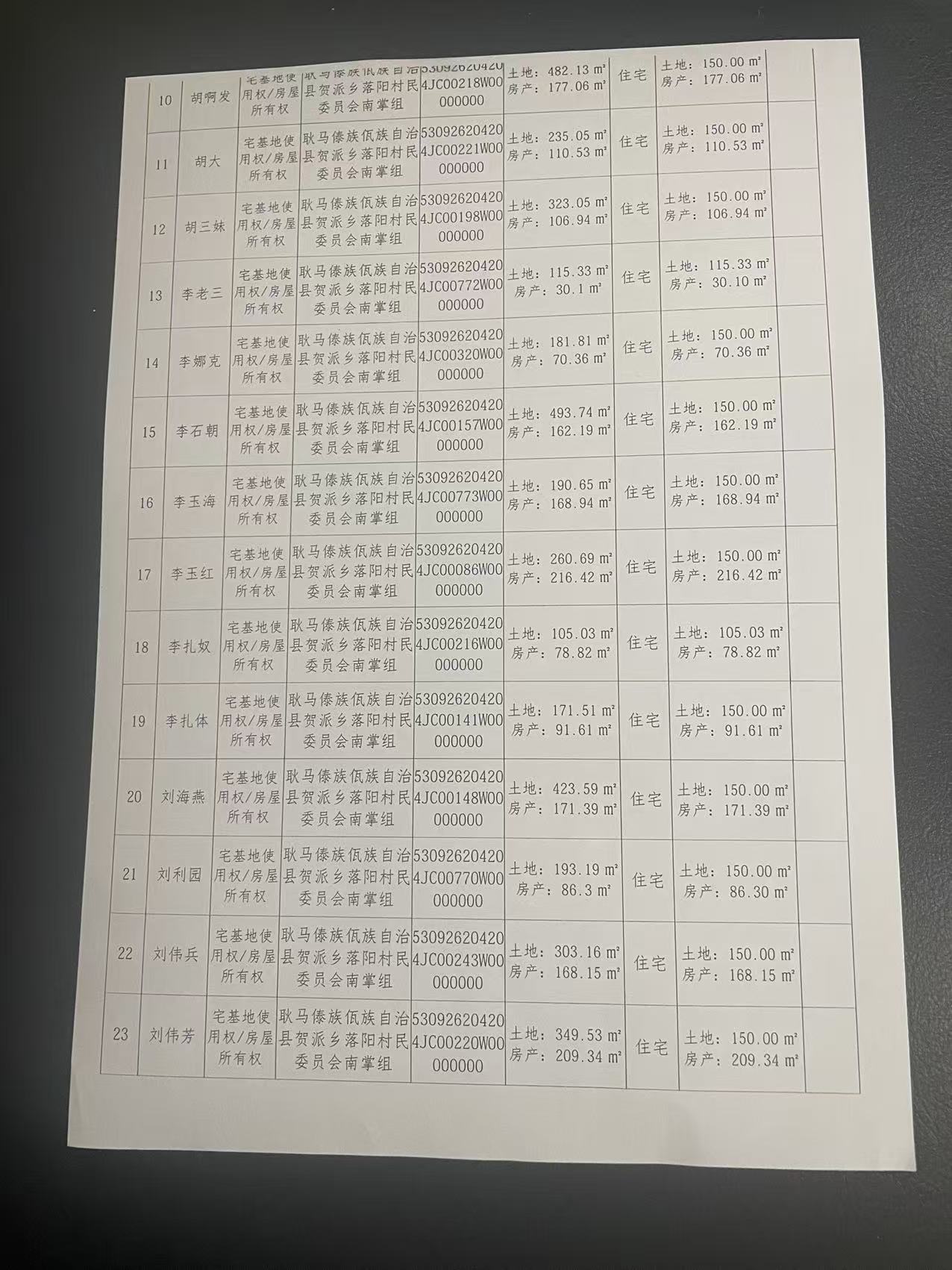 | 10 | 胡啊发 | 宅基地使用权/房屋所有权 | 耿马傣族佤族自治县贺派乡落阳村民委员会南掌组 | 530926204204JC00218W00000000 | 土地：482.13 m² 房产：177.06 m² | 住宅 | 土地：150.00 m² 房产：177.06 m² |  |
|---|---|---|---|---|---|---|---|---|
| 11 | 胡大 | 宅基地使用权/房屋所有权 | 耿马傣族佤族自治县贺派乡落阳村民委员会南掌组 | 530926204204JC00221W00000000 | 土地：235.05 m² 房产：110.53 m² | 住宅 | 土地：150.00 m² 房产：110.53 m² |  |
| 12 | 胡三妹 | 宅基地使用权/房屋所有权 | 耿马傣族佤族自治县贺派乡落阳村民委员会南掌组 | 530926204204JC00198W00000000 | 土地：323.05 m² 房产：106.94 m² | 住宅 | 土地：150.00 m² 房产：106.94 m² |  |
| 13 | 李老三 | 宅基地使用权/房屋所有权 | 耿马傣族佤族自治县贺派乡落阳村民委员会南掌组 | 530926204204JC00772W00000000 | 土地：115.33 m² 房产：30.1 m² | 住宅 | 土地：115.33 m² 房产：30.10 m² |  |
| 14 | 李娜克 | 宅基地使用权/房屋所有权 | 耿马傣族佤族自治县贺派乡落阳村民委员会南掌组 | 530926204204JC00320W00000000 | 土地：181.81 m² 房产：70.36 m² | 住宅 | 土地：150.00 m² 房产：70.36 m² |  |
| 15 | 李石朝 | 宅基地使用权/房屋所有权 | 耿马傣族佤族自治县贺派乡落阳村民委员会南掌组 | 530926204204JC00157W00000000 | 土地：493.74 m² 房产：162.19 m² | 住宅 | 土地：150.00 m² 房产：162.19 m² |  |
| 16 | 李玉海 | 宅基地使用权/房屋所有权 | 耿马傣族佤族自治县贺派乡落阳村民委员会南掌组 | 530926204204JC00773W00000000 | 土地：190.65 m² 房产：168.94 m² | 住宅 | 土地：150.00 m² 房产：168.94 m² |  |
| 17 | 李玉红 | 宅基地使用权/房屋所有权 | 耿马傣族佤族自治县贺派乡落阳村民委员会南掌组 | 530926204204JC00086W00000000 | 土地：260.69 m² 房产：216.42 m² | 住宅 | 土地：150.00 m² 房产：216.42 m² |  |
| 18 | 李扎奴 | 宅基地使用权/房屋所有权 | 耿马傣族佤族自治县贺派乡落阳村民委员会南掌组 | 530926204204JC00216W00000000 | 土地：105.03 m² 房产：78.82 m² | 住宅 | 土地：105.03 m² 房产：78.82 m² |  |
| 19 | 李扎体 | 宅基地使用权/房屋所有权 | 耿马傣族佤族自治县贺派乡落阳村民委员会南掌组 | 530926204204JC00141W00000000 | 土地：171.51 m² 房产：91.61 m² | 住宅 | 土地：150.00 m² 房产：91.61 m² |  |
| 20 | 刘海燕 | 宅基地使用权/房屋所有权 | 耿马傣族佤族自治县贺派乡落阳村民委员会南掌组 | 530926204204JC00148W00000000 | 土地：423.59 m² 房产：171.39 m² | 住宅 | 土地：150.00 m² 房产：171.39 m² |  |
| 21 | 刘利园 | 宅基地使用权/房屋所有权 | 耿马傣族佤族自治县贺派乡落阳村民委员会南掌组 | 530926204204JC00770W00000000 | 土地：193.19 m² 房产：86.3 m² | 住宅 | 土地：150.00 m² 房产：86.30 m² |  |
| 22 | 刘伟兵 | 宅基地使用权/房屋所有权 | 耿马傣族佤族自治县贺派乡落阳村民委员会南掌组 | 530926204204JC00243W00000000 | 土地：303.16 m² 房产：168.15 m² | 住宅 | 土地：150.00 m² 房产：168.15 m² |  |
| 23 | 刘伟芳 | 宅基地使用权/房屋所有权 | 耿马傣族佤族自治县贺派乡落阳村民委员会南掌组 | 530926204204JC00220W00000000 | 土地：349.53 m² 房产：209.34 m² | 住宅 | 土地：150.00 m² 房产：209.34 m² |  |